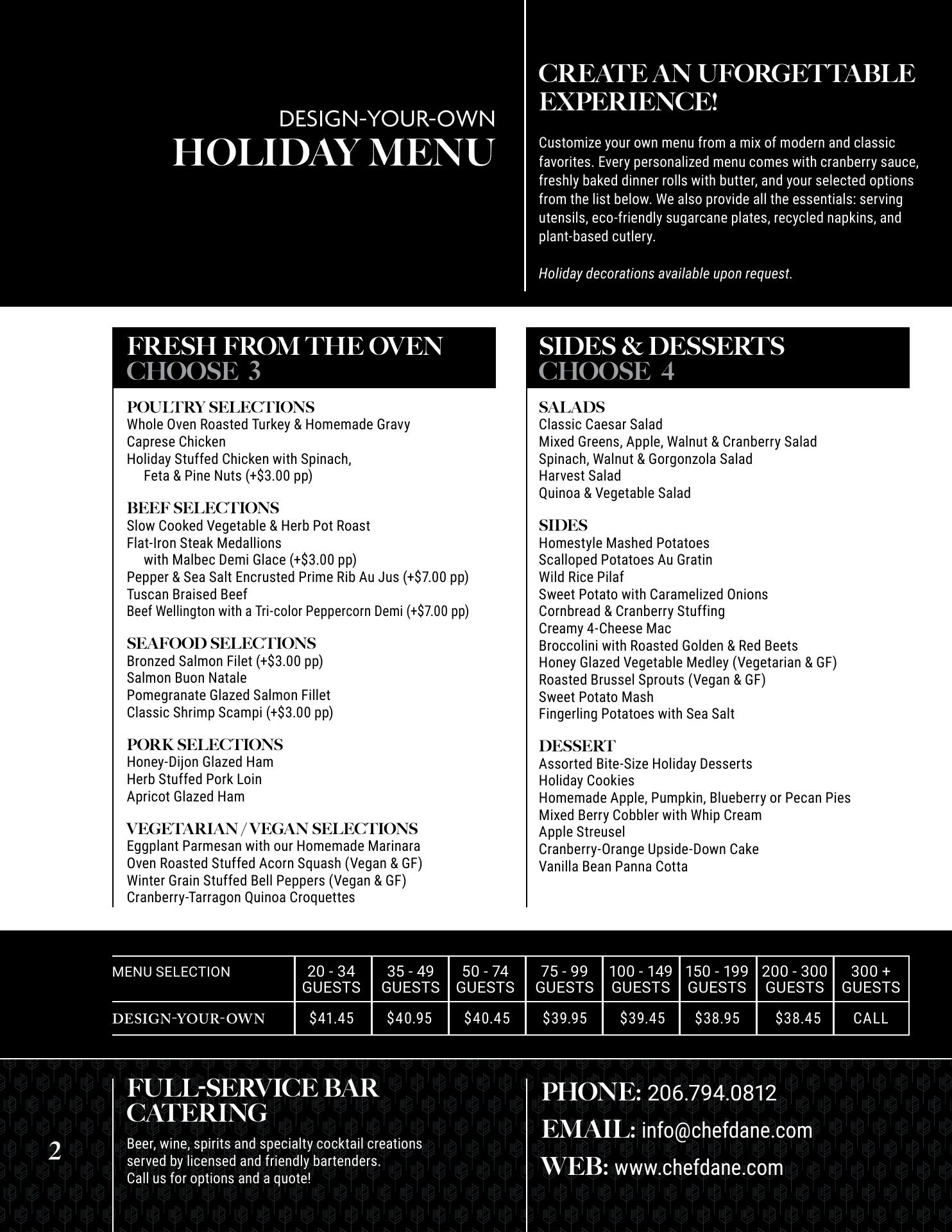 DESIGN-YOUR-OWN
HOLIDAY MENU

CREATE AN UFORGETTABLE EXPERIENCE!

Customize your own menu from a mix of modern and classic favorites. Every personalized menu comes with cranberry sauce, freshly baked dinner rolls with butter, and your selected options from the list below. We also provide all the essentials: serving utensils, eco-friendly sugarcane plates, recycled napkins, and plant-based cutlery.

Holiday decorations available upon request.

FRESH FROM THE OVEN
CHOOSE 3

POULTRY SELECTIONS
Whole Oven Roasted Turkey & Homemade Gravy
Caprese Chicken
Holiday Stuffed Chicken with Spinach, Feta & Pine Nuts (+$3.00 pp)

BEEF SELECTIONS
Slow Cooked Vegetable & Herb Pot Roast
Flat-Iron Steak Medallions with Malbec Demi Glace (+$3.00 pp)
Pepper & Sea Salt Encrusted Prime Rib Au Jus (+$7.00 pp)
Tuscan Braised Beef
Beef Wellington with a Tri-color Peppercorn Demi (+$7.00 pp)

SEAFOOD SELECTIONS
Bronzed Salmon Filet (+$3.00 pp)
Salmon Buon Natale
Pomegranate Glazed Salmon Fillet
Classic Shrimp Scampi (+$3.00 pp)

PORK SELECTIONS
Honey-Dijon Glazed Ham
Herb Stuffed Pork Loin
Apricot Glazed Ham

VEGETARIAN / VEGAN SELECTIONS
Eggplant Parmesan with our Homemade Marinara
Oven Roasted Stuffed Acorn Squash (Vegan & GF)
Winter Grain Stuffed Bell Peppers (Vegan & GF)
Cranberry-Tarragon Quinoa Croquettes

SIDES & DESSERTS
CHOOSE 4

SALADS
Classic Caesar Salad
Mixed Greens, Apple, Walnut & Cranberry Salad
Spinach, Walnut & Gorgonzola Salad
Harvest Salad
Quinoa & Vegetable Salad

SIDES
Homestyle Mashed Potatoes
Scalloped Potatoes Au Gratin
Wild Rice Pilaf
Sweet Potato with Caramelized Onions
Cornbread & Cranberry Stuffing
Creamy 4-Cheese Mac
Broccolini with Roasted Golden & Red Beets
Honey Glazed Vegetable Medley (Vegetarian & GF)
Roasted Brussel Sprouts (Vegan & GF)
Sweet Potato Mash
Fingerling Potatoes with Sea Salt

DESSERT
Assorted Bite-Size Holiday Desserts
Holiday Cookies
Homemade Apple, Pumpkin, Blueberry or Pecan Pies
Mixed Berry Cobbler with Whip Cream
Apple Streusel
Cranberry-Orange Upside-Down Cake
Vanilla Bean Panna Cotta

| MENU SELECTION | 20 - 34 GUESTS | 35 - 49 GUESTS | 50 - 74 GUESTS | 75 - 99 GUESTS | 100 - 149 GUESTS | 150 - 199 GUESTS | 200 - 300 GUESTS | 300 + GUESTS |
|---|---|---|---|---|---|---|---|---|
| DESIGN-YOUR-OWN | $41.45 | $40.95 | $40.45 | $39.95 | $39.45 | $38.95 | $38.45 | CALL |

2

FULL-SERVICE BAR CATERING
Beer, wine, spirits and specialty cocktail creations served by licensed and friendly bartenders.
Call us for options and a quote!

PHONE: 206.794.0812
EMAIL: info@chefdane.com
WEB: www.chefdane.com